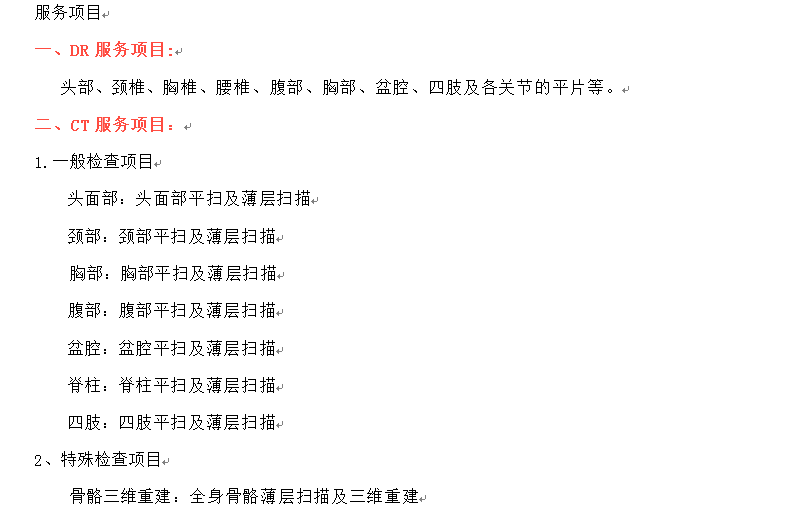 服务项目

一、DR 服务项目:

头部、颈椎、胸椎、腰椎、腹部、胸部、盆腔、四肢及各关节的平片等。

二、CT 服务项目：

1.一般检查项目

头面部：头面部平扫及薄层扫描

颈部：颈部平扫及薄层扫描

胸部：胸部平扫及薄层扫描

腹部：腹部平扫及薄层扫描

盆腔：盆腔平扫及薄层扫描

脊柱：脊柱平扫及薄层扫描

四肢：四肢平扫及薄层扫描

2、特殊检查项目

骨骼三维重建：全身骨骼薄层扫描及三维重建